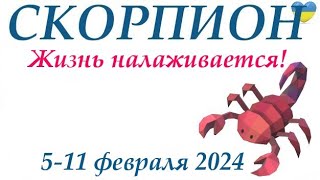 СКОРПИОН
Жизнь налаживается!

5-11 февраля 2024